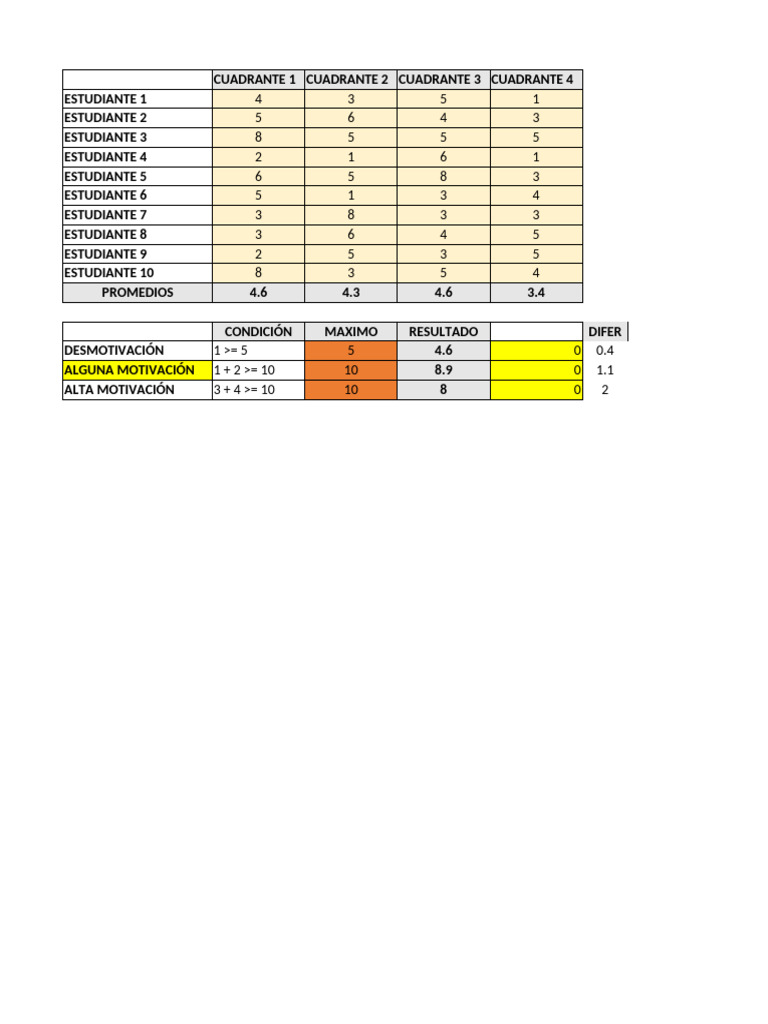 | | CUADRANTE 1 | CUADRANTE 2 | CUADRANTE 3 | CUADRANTE 4 |
|---|---|---|---|---|
| ESTUDIANTE 1 | 4 | 3 | 5 | 1 |
| ESTUDIANTE 2 | 5 | 6 | 4 | 3 |
| ESTUDIANTE 3 | 8 | 5 | 5 | 5 |
| ESTUDIANTE 4 | 2 | 1 | 6 | 1 |
| ESTUDIANTE 5 | 6 | 5 | 8 | 3 |
| ESTUDIANTE 6 | 5 | 1 | 3 | 4 |
| ESTUDIANTE 7 | 3 | 8 | 3 | 3 |
| ESTUDIANTE 8 | 3 | 6 | 4 | 5 |
| ESTUDIANTE 9 | 2 | 5 | 3 | 5 |
| ESTUDIANTE 10 | 8 | 3 | 5 | 4 |
| PROMEDIOS | 4.6 | 4.3 | 4.6 | 3.4 |

| | CONDICIÓN | MAXIMO | RESULTADO | | DIFER |
|---|---|---|---|---|---|
| DESMOTIVACIÓN | 1 >= 5 | 5 | 4.6 | 0 | 0.4 |
| ALGUNA MOTIVACIÓN | 1 + 2 >= 10 | 10 | 8.9 | 0 | 1.1 |
| ALTA MOTIVACIÓN | 3 + 4 >= 10 | 10 | 8 | 0 | 2 |